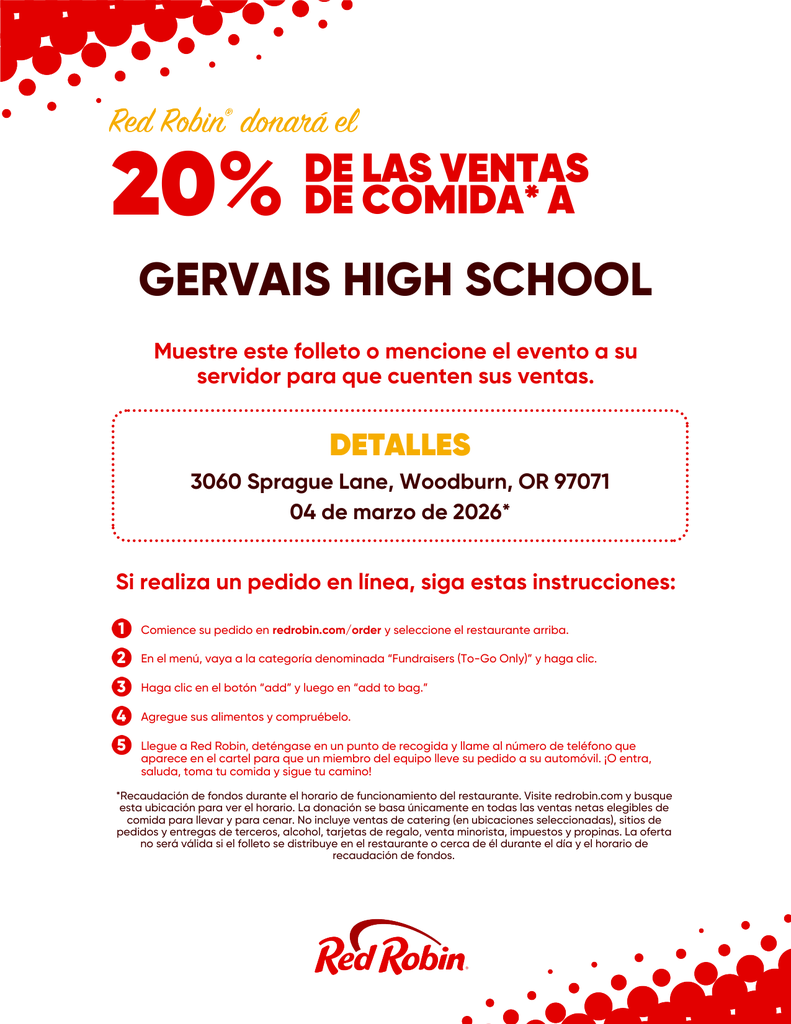 Red Robin® donará el

20% DE LAS VENTAS DE COMIDA* A

GERVAIS HIGH SCHOOL

Muestre este folleto o mencione el evento a su servidor para que cuenten sus ventas.

DETALLES

3060 Sprague Lane, Woodburn, OR 97071

04 de marzo de 2026*

Si realiza un pedido en línea, siga estas instrucciones:

1 Comience su pedido en redrobin.com/order y seleccione el restaurante arriba.

2 En el menú, vaya a la categoría denominada "Fundraisers (To-Go Only)" y haga clic.

3 Haga clic en el botón "add" y luego en "add to bag."

4 Agregue sus alimentos y compruébelo.

5 Llegue a Red Robin, deténgase en un punto de recogida y llame al número de teléfono que aparece en el cartel para que un miembro del equipo lleve su pedido a su automóvil. ¡O entra, saluda, toma tu comida y sigue tu camino!

*Recaudación de fondos durante el horario de funcionamiento del restaurante. Visite redrobin.com y busque esta ubicación para ver el horario. La donación se basa únicamente en todas las ventas netas elegibles de comida para llevar y para cenar. No incluye ventas de catering (en ubicaciones seleccionadas), sitios de pedidos y entregas de terceros, alcohol, tarjetas de regalo, venta minorista, impuestos y propinas. La oferta no será válida si el folleto se distribuye en el restaurante o cerca de él durante el día y el horario de recaudación de fondos.

Red Robin.